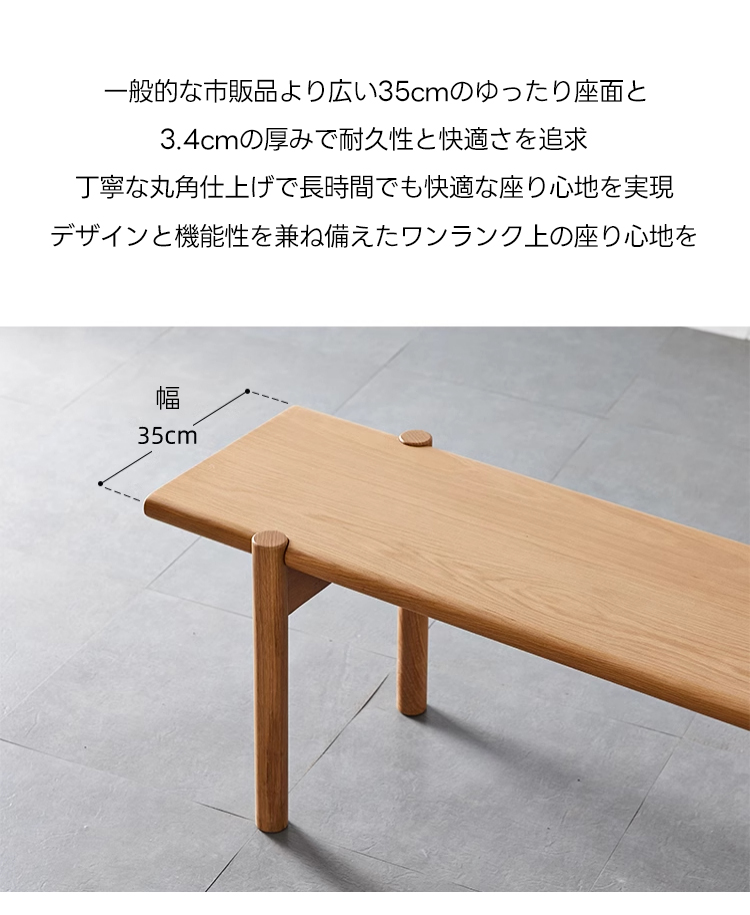 一般的な市販品より広い35cmのゆったり座面と

3.4cmの厚みで耐久性と快適さを追求

丁寧な丸角仕上げで長時間でも快適な座り心地を実現

デザインと機能性を兼ね備えたワンランク上の座り心地を

幅
35cm